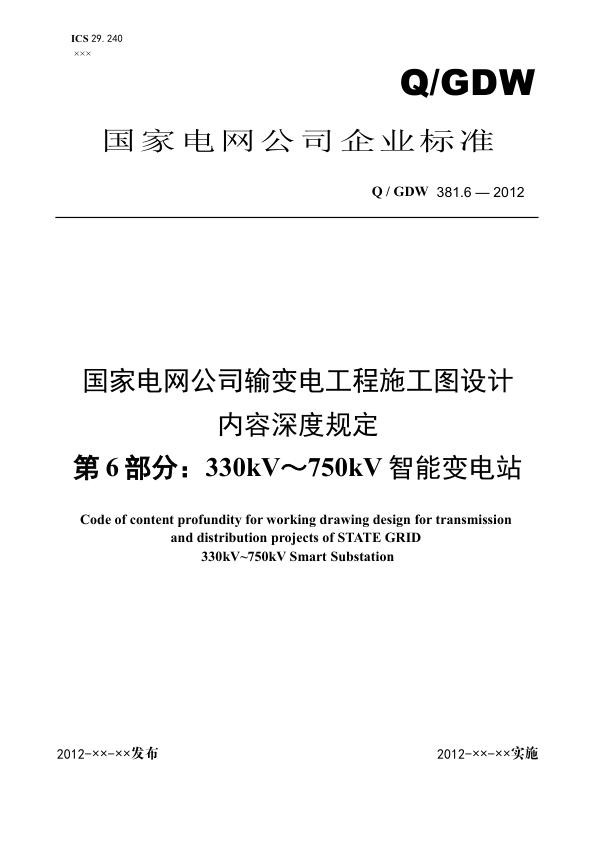 ICS 29. 240
×××

Q/GDW

国家电网公司企业标准

Q / GDW 381.6 — 2012

国家电网公司输变电工程施工图设计
内容深度规定
第 6 部分：330kV～750kV 智能变电站

Code of content profundity for working drawing design for transmission and distribution projects of STATE GRID
330kV~750kV Smart Substation

2012-××-××发布

2012-××-××实施